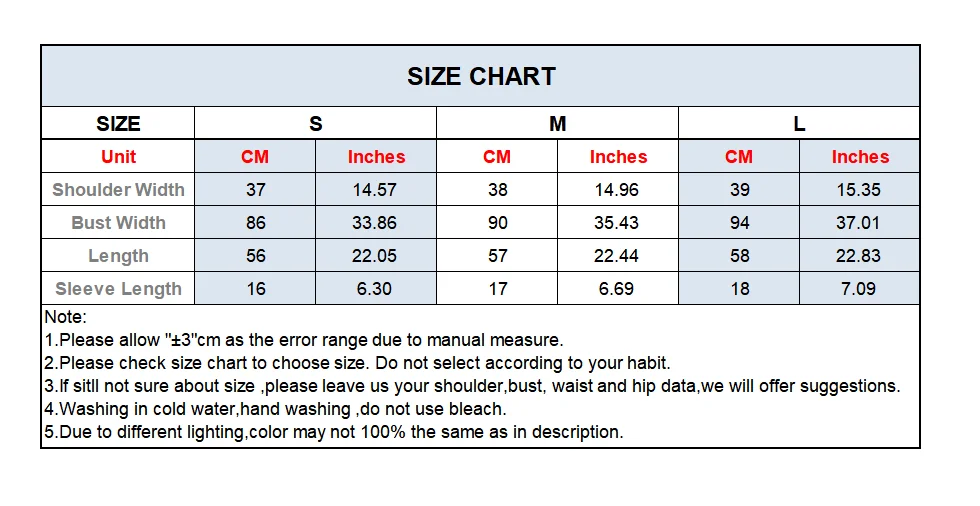 SIZE CHART

| SIZE | S | | M | | L | |
|---|---|---|---|---|---|---|
| Unit | CM | Inches | CM | Inches | CM | Inches |
| Shoulder Width | 37 | 14.57 | 38 | 14.96 | 39 | 15.35 |
| Bust Width | 86 | 33.86 | 90 | 35.43 | 94 | 37.01 |
| Length | 56 | 22.05 | 57 | 22.44 | 58 | 22.83 |
| Sleeve Length | 16 | 6.30 | 17 | 6.69 | 18 | 7.09 |

Note:
1.Please allow "±3"cm as the error range due to manual measure.
2.Please check size chart to choose size. Do not select according to your habit.
3.If sitll not sure about size ,please leave us your shoulder,bust, waist and hip data,we will offer suggestions.
4.Washing in cold water,hand washing ,do not use bleach.
5.Due to different lighting,color may not 100% the same as in description.